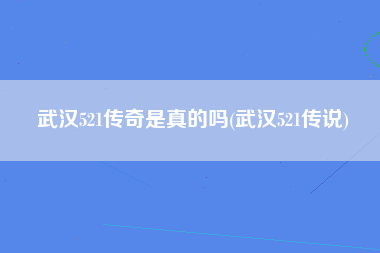 武汉521传奇是真的吗(武汉521传说)